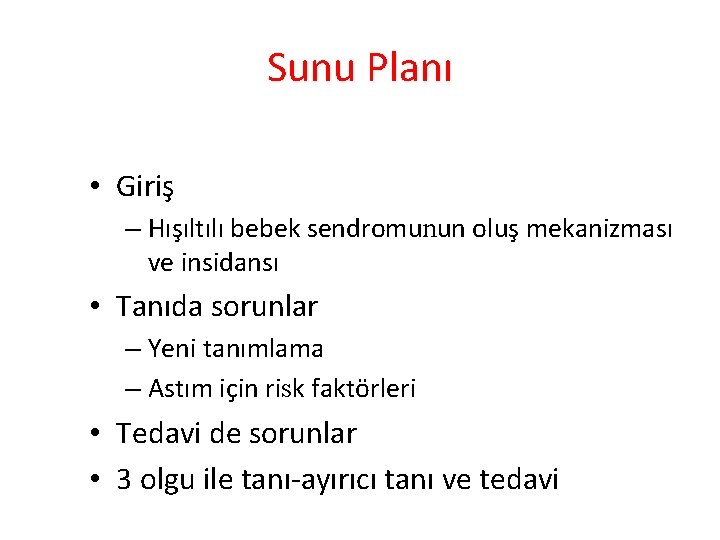 Sunu Planı

• Giriş
– Hışıltılı bebek sendromunun oluş mekanizması ve insidansı
• Tanıda sorunlar
– Yeni tanımlama
– Astım için risk faktörleri
• Tedavi de sorunlar
• 3 olgu ile tanı-ayırıcı tanı ve tedavi